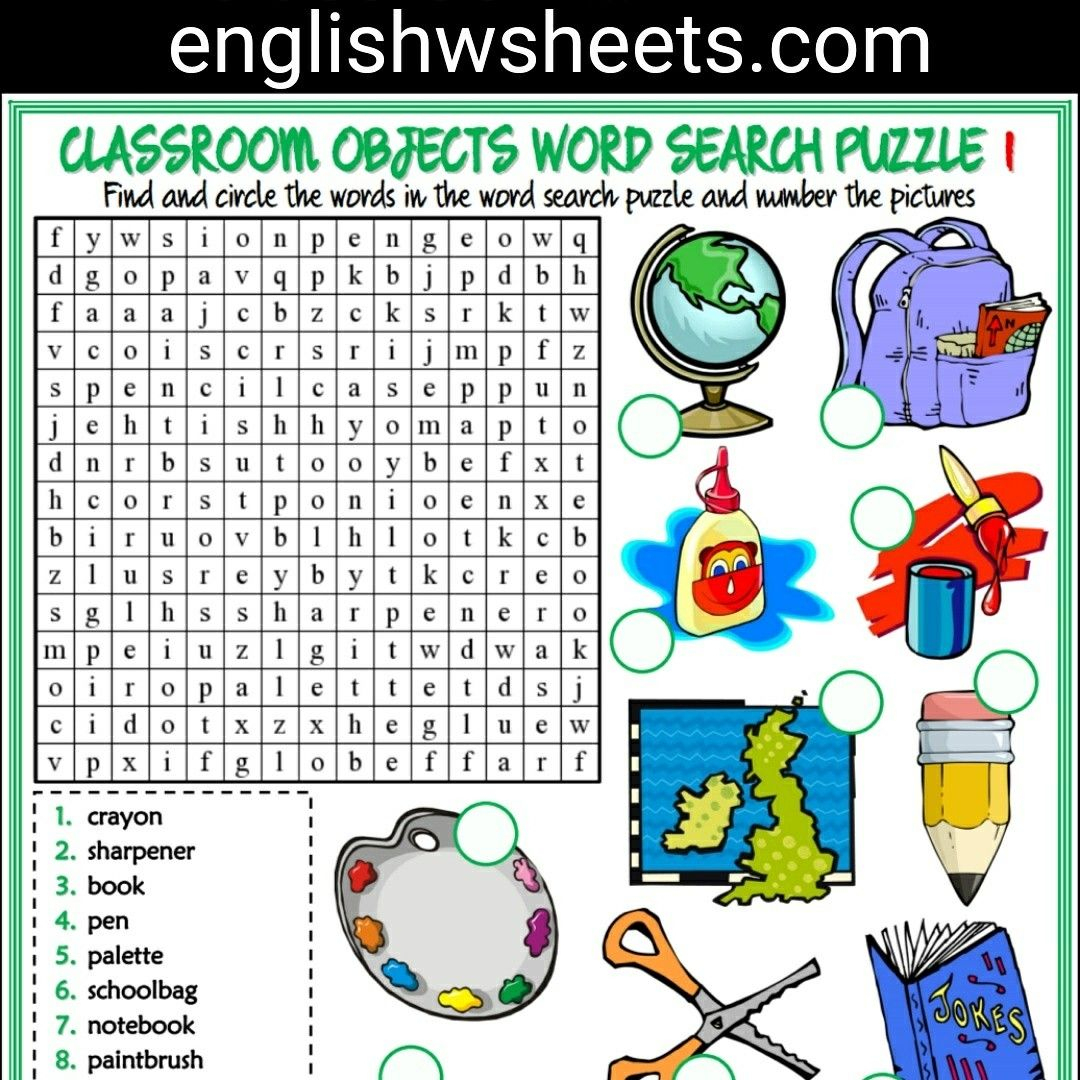 englishwsheets.com

CLASSROOM OBJECTS WORD SEARCH PUZZLE 1

Find and circle the words in the word search puzzle and number the pictures

| f | y | w | s | i | o | n | p | e | n | g | e | o | w | q |
|---|---|---|---|---|---|---|---|---|---|---|---|---|---|---|
| d | g | o | p | a | v | q | p | k | b | j | p | d | b | h |
| f | a | a | a | j | c | b | z | c | k | s | r | k | t | w |
| v | c | o | i | s | c | r | s | r | i | j | m | p | f | z |
| s | p | e | n | c | i | l | c | a | s | e | p | p | u | n |
| j | e | h | t | i | s | h | h | y | o | m | a | p | t | o |
| d | n | r | b | s | u | t | o | o | y | b | e | f | x | t |
| h | c | o | r | s | t | p | o | n | i | o | e | n | x | e |
| b | i | r | u | o | v | b | l | h | l | o | t | k | c | b |
| z | l | u | s | r | e | y | b | y | t | k | c | r | e | o |
| s | g | l | h | s | s | h | a | r | p | e | n | e | r | o |
| m | p | e | i | u | z | l | g | i | t | w | d | w | a | k |
| o | i | r | o | p | a | l | e | t | t | e | t | d | s | j |
| c | i | d | o | t | x | z | x | h | e | g | l | u | e | w |
| v | p | x | i | f | g | l | o | b | e | f | f | a | r | f |

1. crayon
2. sharpener
3. book
4. pen
5. palette
6. schoolbag
7. notebook
8. paintbrush

JOKES